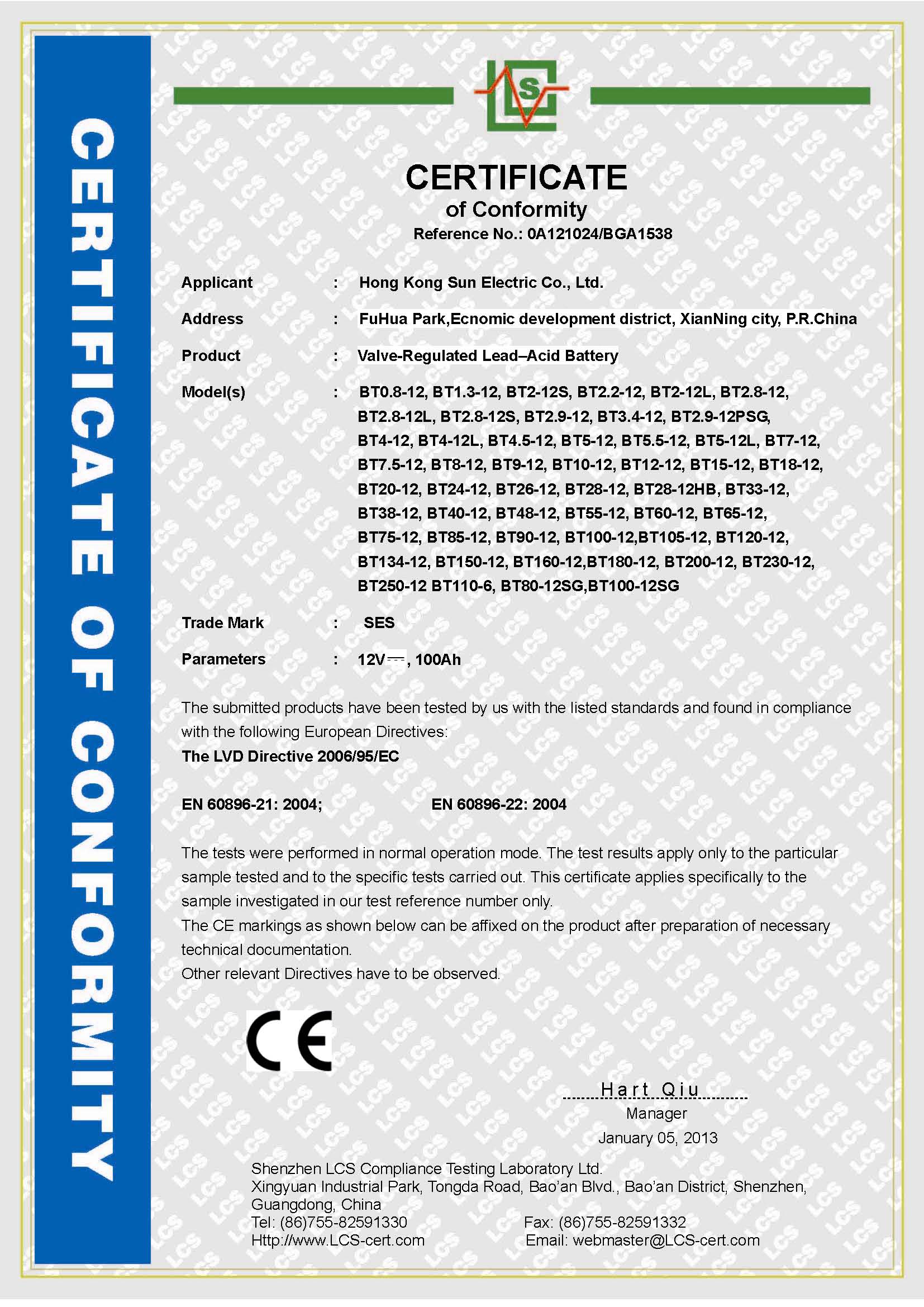 CERTIFICATE OF CONFORMITY

LCS

CERTIFICATE
of Conformity
Reference No.: 0A121024/BGA1538

Applicant : Hong Kong Sun Electric Co., Ltd.

Address : FuHua Park,Ecnomic development district, XianNing city, P.R.China

Product : Valve-Regulated Lead–Acid Battery

Model(s) : BT0.8-12, BT1.3-12, BT2-12S, BT2.2-12, BT2-12L, BT2.8-12, BT2.8-12L, BT2.8-12S, BT2.9-12, BT3.4-12, BT2.9-12PSG, BT4-12, BT4-12L, BT4.5-12, BT5-12, BT5.5-12, BT5-12L, BT7-12, BT7.5-12, BT8-12, BT9-12, BT10-12, BT12-12, BT15-12, BT18-12, BT20-12, BT24-12, BT26-12, BT28-12, BT28-12HB, BT33-12, BT38-12, BT40-12, BT48-12, BT55-12, BT60-12, BT65-12, BT75-12, BT85-12, BT90-12, BT100-12,BT105-12, BT120-12, BT134-12, BT150-12, BT160-12,BT180-12, BT200-12, BT230-12, BT250-12 BT110-6, BT80-12SG,BT100-12SG

Trade Mark : SES

Parameters : 12V⎓, 100Ah

The submitted products have been tested by us with the listed standards and found in compliance with the following European Directives:
The LVD Directive 2006/95/EC

EN 60896-21: 2004; EN 60896-22: 2004

The tests were performed in normal operation mode. The test results apply only to the particular sample tested and to the specific tests carried out. This certificate applies specifically to the sample investigated in our test reference number only.
The CE markings as shown below can be affixed on the product after preparation of necessary technical documentation.
Other relevant Directives have to be observed.

CE

Hart Qiu
Manager
January 05, 2013

Shenzhen LCS Compliance Testing Laboratory Ltd.
Xingyuan Industrial Park, Tongda Road, Bao'an Blvd., Bao'an District, Shenzhen, Guangdong, China
Tel: (86)755-82591330 Fax: (86)755-82591332
Http://www.LCS-cert.com Email: webmaster@LCS-cert.com